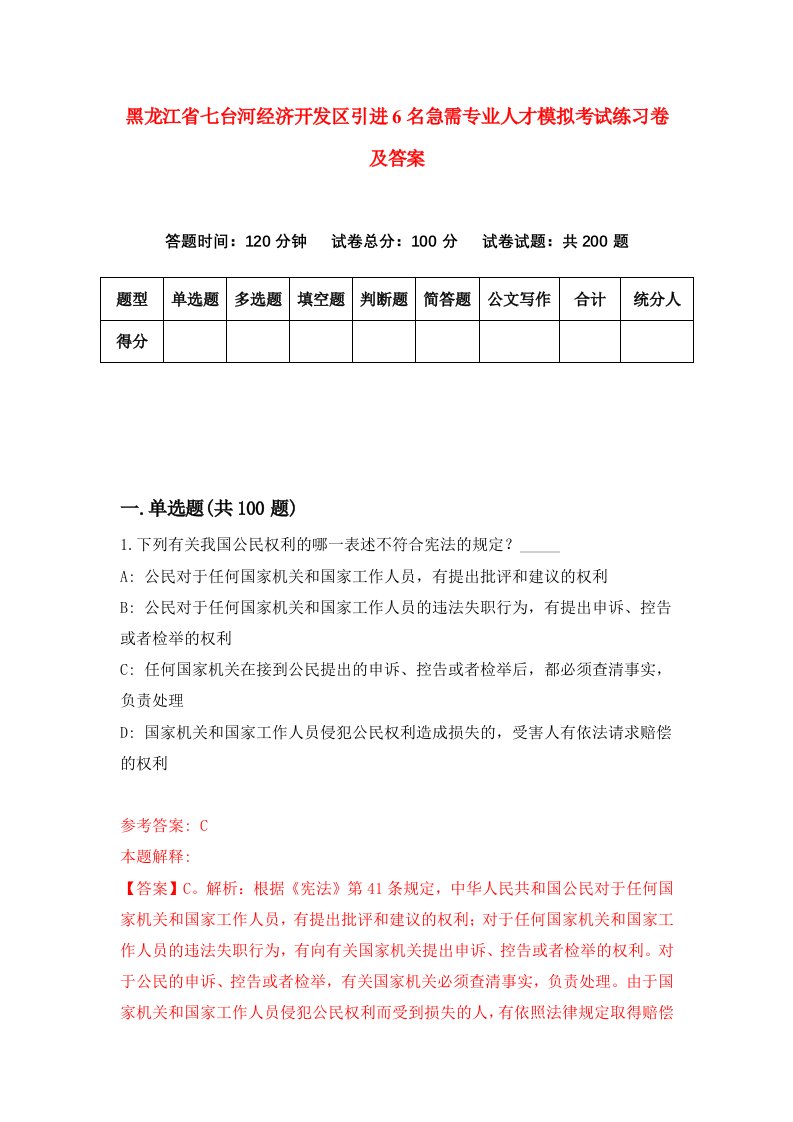 黑龙江省七台河经济开发区引进6名急需专业人才模拟考试练习卷及答案

答题时间：120分钟　试卷总分：100分　试卷试题：共200题

| 题型 | 单选题 | 多选题 | 填空题 | 判断题 | 简答题 | 公文写作 | 合计 | 统分人 |
|---|---|---|---|---|---|---|---|---|
| 得分 | | | | | | | | |

一.单选题(共100题)

1.下列有关我国公民权利的哪一表述不符合宪法的规定？_____

A: 公民对于任何国家机关和国家工作人员，有提出批评和建议的权利

B: 公民对于任何国家机关和国家工作人员的违法失职行为，有提出申诉、控告或者检举的权利

C: 任何国家机关在接到公民提出的申诉、控告或者检举后，都必须查清事实，负责处理

D: 国家机关和国家工作人员侵犯公民权利造成损失的，受害人有依法请求赔偿的权利

参考答案: C

本题解释:

【答案】C。解析：根据《宪法》第41条规定，中华人民共和国公民对于任何国家机关和国家工作人员，有提出批评和建议的权利；对于任何国家机关和国家工作人员的违法失职行为，有向有关国家机关提出申诉、控告或者检举的权利。对于公民的申诉、控告或者检举，有关国家机关必须查清事实，负责处理。由于国家机关和国家工作人员侵犯公民权利而受到损失的人，有依照法律规定取得赔偿